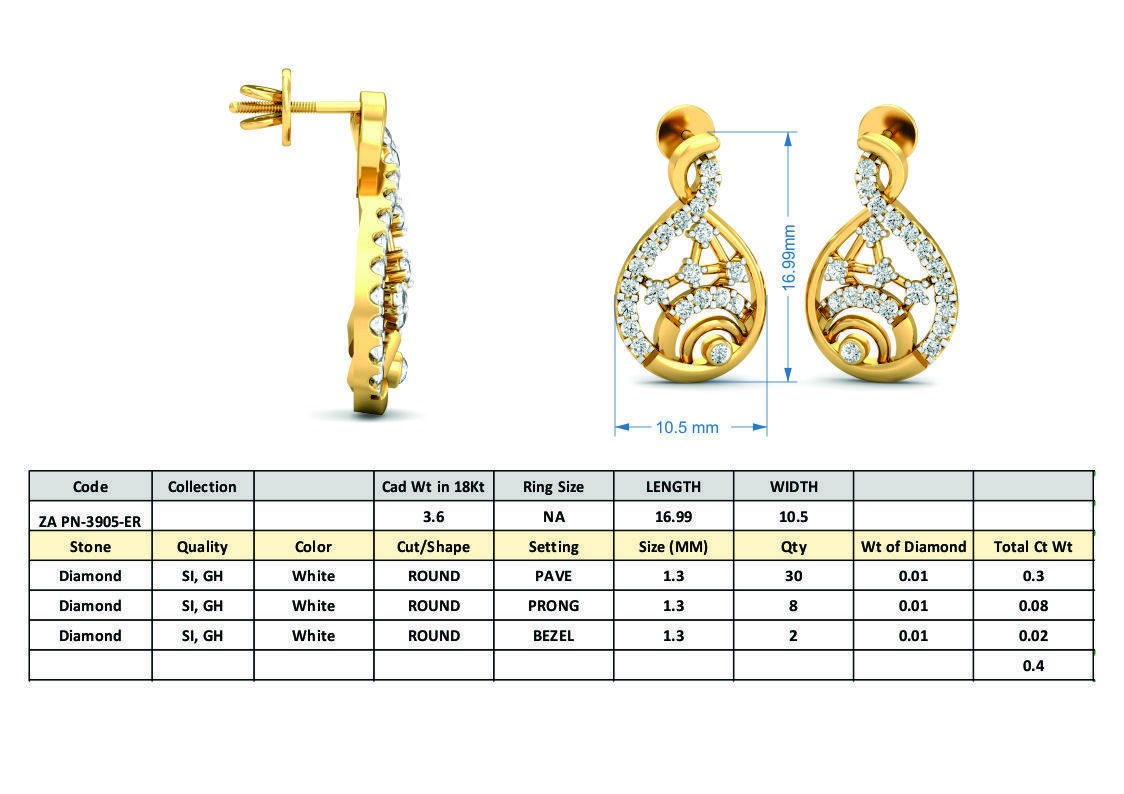 16.99mm

10.5 mm

| Code | Collection | | Cad Wt in 18Kt | Ring Size | LENGTH | WIDTH | | |
|---|---|---|---|---|---|---|---|---|
| ZA PN-3905-ER | | | 3.6 | NA | 16.99 | 10.5 | | |
| Stone | Quality | Color | Cut/Shape | Setting | Size (MM) | Qty | Wt of Diamond | Total Ct Wt |
| Diamond | SI, GH | White | ROUND | PAVE | 1.3 | 30 | 0.01 | 0.3 |
| Diamond | SI, GH | White | ROUND | PRONG | 1.3 | 8 | 0.01 | 0.08 |
| Diamond | SI, GH | White | ROUND | BEZEL | 1.3 | 2 | 0.01 | 0.02 |
| | | | | | | | | 0.4 |